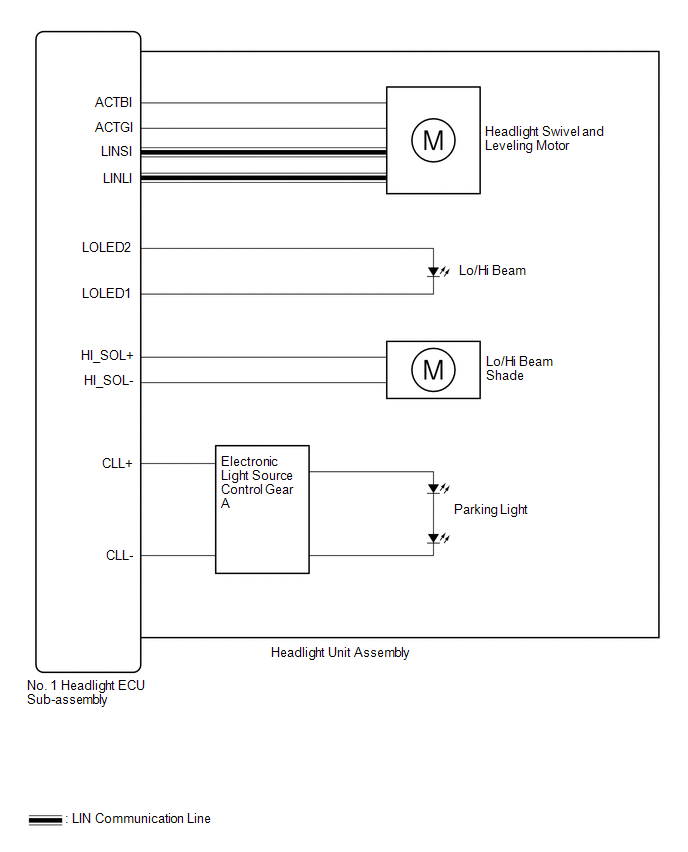 ACTBI
ACTGI
LINSI
LINLI

M

Headlight Swivel and Leveling Motor

LOLED2
LOLED1

Lo/Hi Beam

HI_SOL+
HI_SOL-

M

Lo/Hi Beam Shade

CLL+
CLL-

Electronic Light Source Control Gear A

Parking Light

Headlight Unit Assembly

No. 1 Headlight ECU Sub-assembly

: LIN Communication Line